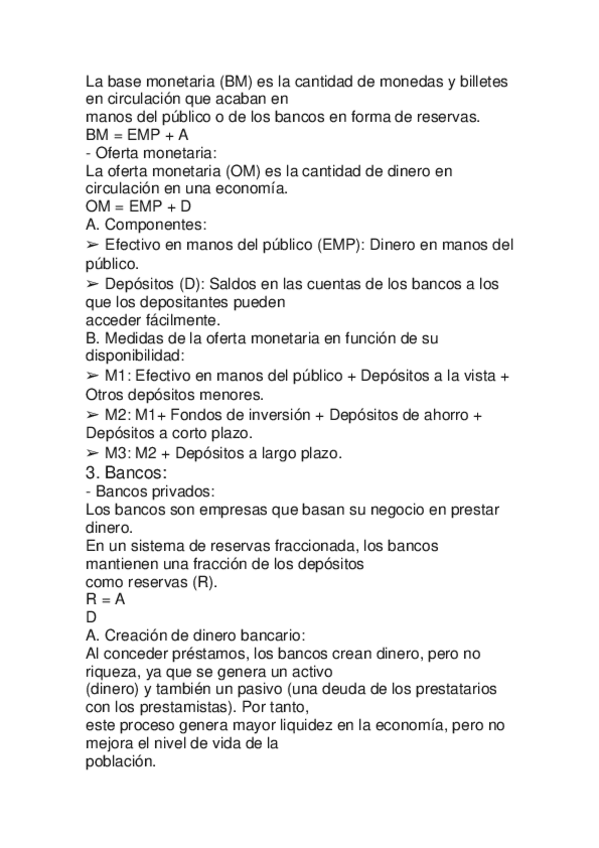 La base monetaria (BM) es la cantidad de monedas y billetes en circulación que acaban en
manos del público o de los bancos en forma de reservas.
BM = EMP + A
- Oferta monetaria:
La oferta monetaria (OM) es la cantidad de dinero en circulación en una economía.
OM = EMP + D
A. Componentes:
➢ Efectivo en manos del público (EMP): Dinero en manos del público.
➢ Depósitos (D): Saldos en las cuentas de los bancos a los que los depositantes pueden
acceder fácilmente.
B. Medidas de la oferta monetaria en función de su disponibilidad:
➢ M1: Efectivo en manos del público + Depósitos a la vista + Otros depósitos menores.
➢ M2: M1+ Fondos de inversión + Depósitos de ahorro + Depósitos a corto plazo.
➢ M3: M2 + Depósitos a largo plazo.
3. Bancos:
- Bancos privados:
Los bancos son empresas que basan su negocio en prestar dinero.
En un sistema de reservas fraccionada, los bancos mantienen una fracción de los depósitos
como reservas (R).
R = A
D
A. Creación de dinero bancario:
Al conceder préstamos, los bancos crean dinero, pero no riqueza, ya que se genera un activo
(dinero) y también un pasivo (una deuda de los prestatarios con los prestamistas). Por tanto,
este proceso genera mayor liquidez en la economía, pero no mejora el nivel de vida de la
población.